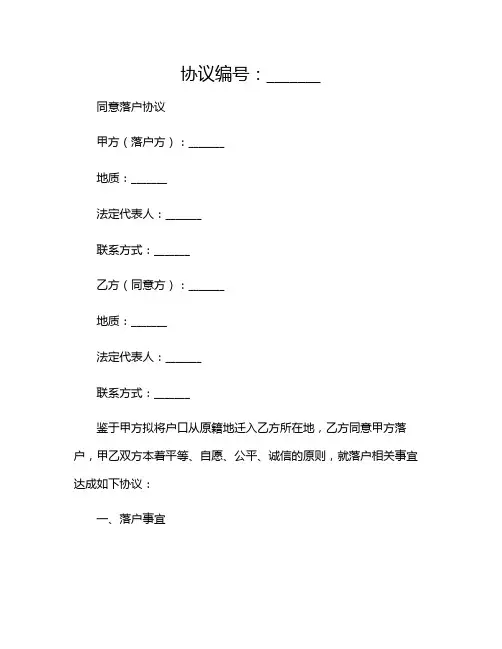 协议编号：______

同意落户协议

甲方（落户方）：______

地质：______

法定代表人：______

联系方式：______

乙方（同意方）：______

地质：______

法定代表人：______

联系方式：______

鉴于甲方拟将户口从原籍地迁入乙方所在地，乙方同意甲方落户，甲乙双方本着平等、自愿、公平、诚信的原则，就落户相关事宜达成如下协议：

一、落户事宜